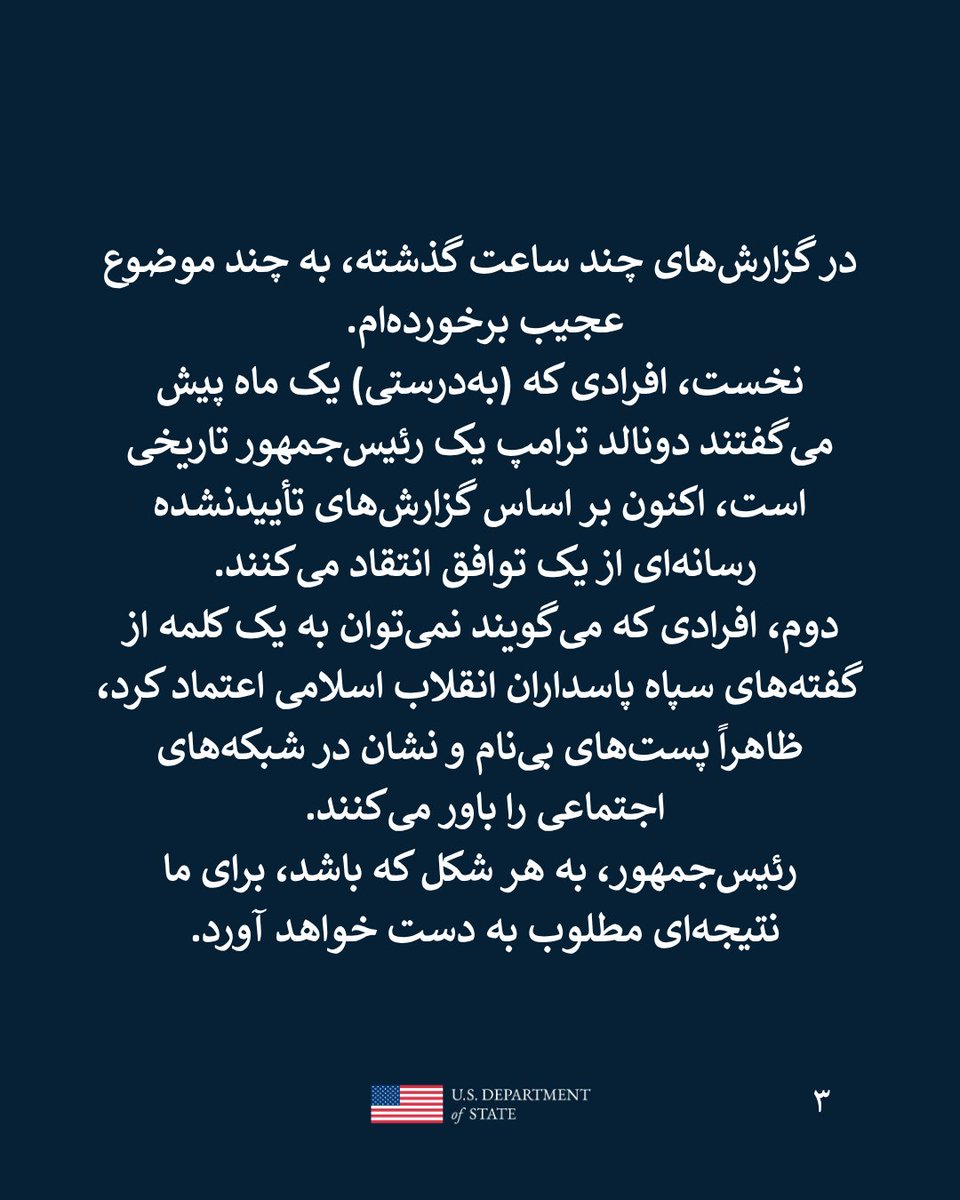 در گزارش‌های چند ساعت گذشته، به چند موضوع عجیب برخورده‌ام.

نخست، افرادی که (به‌درستی) یک ماه پیش می‌گفتند دونالد ترامپ یک رئیس‌جمهور تاریخی است، اکنون بر اساس گزارش‌های تأییدنشده رسانه‌ای از یک توافق انتقاد می‌کنند.

دوم، افرادی که می‌گویند نمی‌توان به یک کلمه از گفته‌های سپاه پاسداران انقلاب اسلامی اعتماد کرد، ظاهراً پست‌های بی‌نام و نشان در شبکه‌های اجتماعی را باور می‌کنند.

رئیس‌جمهور، به هر شکل که باشد، برای ما نتیجه‌ای مطلوب به دست خواهد آورد.

U.S. DEPARTMENT
of STATE

۳